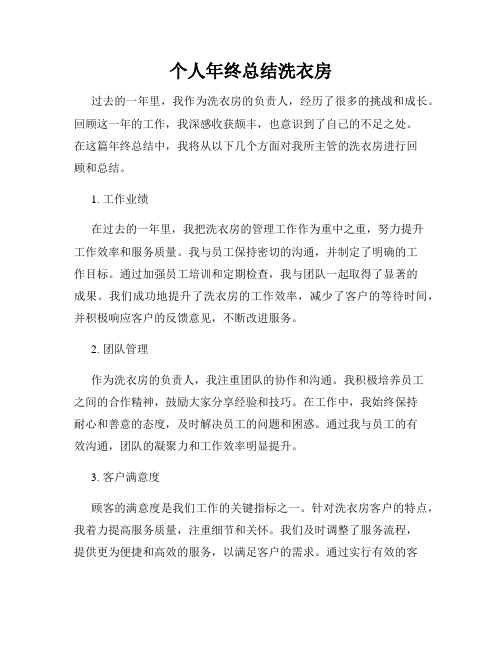 个人年终总结洗衣房

过去的一年里，我作为洗衣房的负责人，经历了很多的挑战和成长。回顾这一年的工作，我深感收获颇丰，也意识到了自己的不足之处。在这篇年终总结中，我将从以下几个方面对我所主管的洗衣房进行回顾和总结。

1. 工作业绩

在过去的一年里，我把洗衣房的管理工作作为重中之重，努力提升工作效率和服务质量。我与员工保持密切的沟通，并制定了明确的工作目标。通过加强员工培训和定期检查，我与团队一起取得了显著的成果。我们成功地提升了洗衣房的工作效率，减少了客户的等待时间，并积极响应客户的反馈意见，不断改进服务。

2. 团队管理

作为洗衣房的负责人，我注重团队的协作和沟通。我积极培养员工之间的合作精神，鼓励大家分享经验和技巧。在工作中，我始终保持耐心和善意的态度，及时解决员工的问题和困惑。通过我与员工的有效沟通，团队的凝聚力和工作效率明显提升。

3. 客户满意度

顾客的满意度是我们工作的关键指标之一。针对洗衣房客户的特点，我着力提高服务质量，注重细节和关怀。我们及时调整了服务流程，提供更为便捷和高效的服务，以满足客户的需求。通过实行有效的客